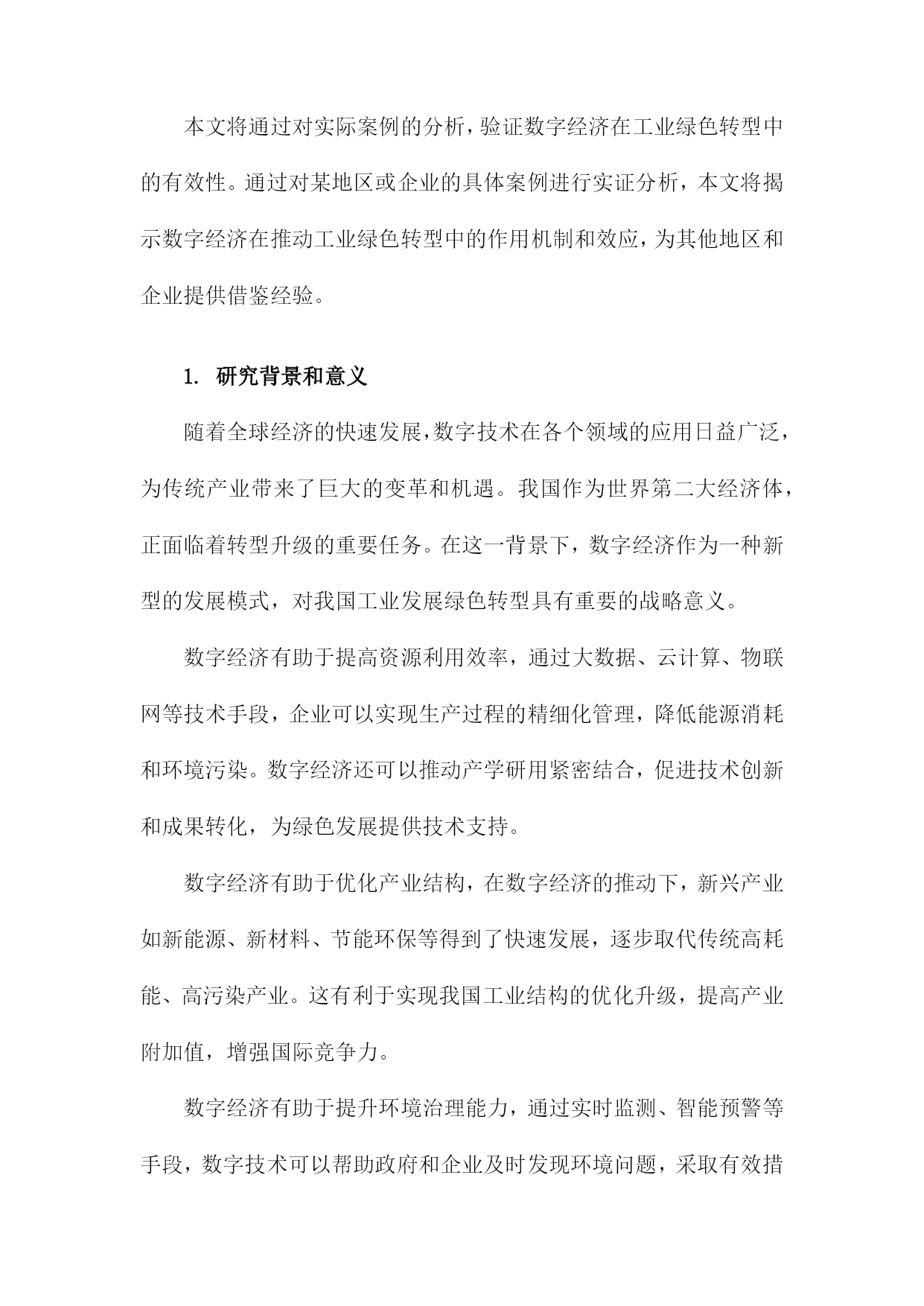 本文将通过对实际案例的分析，验证数字经济在工业绿色转型中的有效性。通过对某地区或企业的具体案例进行实证分析，本文将揭示数字经济在推动工业绿色转型中的作用机制和效应，为其他地区和企业提供借鉴经验。

1. 研究背景和意义

随着全球经济的快速发展，数字技术在各个领域的应用日益广泛，为传统产业带来了巨大的变革和机遇。我国作为世界第二大经济体，正面临着转型升级的重要任务。在这一背景下，数字经济作为一种新型的发展模式，对我国工业发展绿色转型具有重要的战略意义。

数字经济有助于提高资源利用效率，通过大数据、云计算、物联网等技术手段，企业可以实现生产过程的精细化管理，降低能源消耗和环境污染。数字经济还可以推动产学研用紧密结合，促进技术创新和成果转化，为绿色发展提供技术支持。

数字经济有助于优化产业结构，在数字经济的推动下，新兴产业如新能源、新材料、节能环保等得到了快速发展，逐步取代传统高耗能、高污染产业。这有利于实现我国工业结构的优化升级，提高产业附加值，增强国际竞争力。

数字经济有助于提升环境治理能力，通过实时监测、智能预警等手段，数字技术可以帮助政府和企业及时发现环境问题，采取有效措